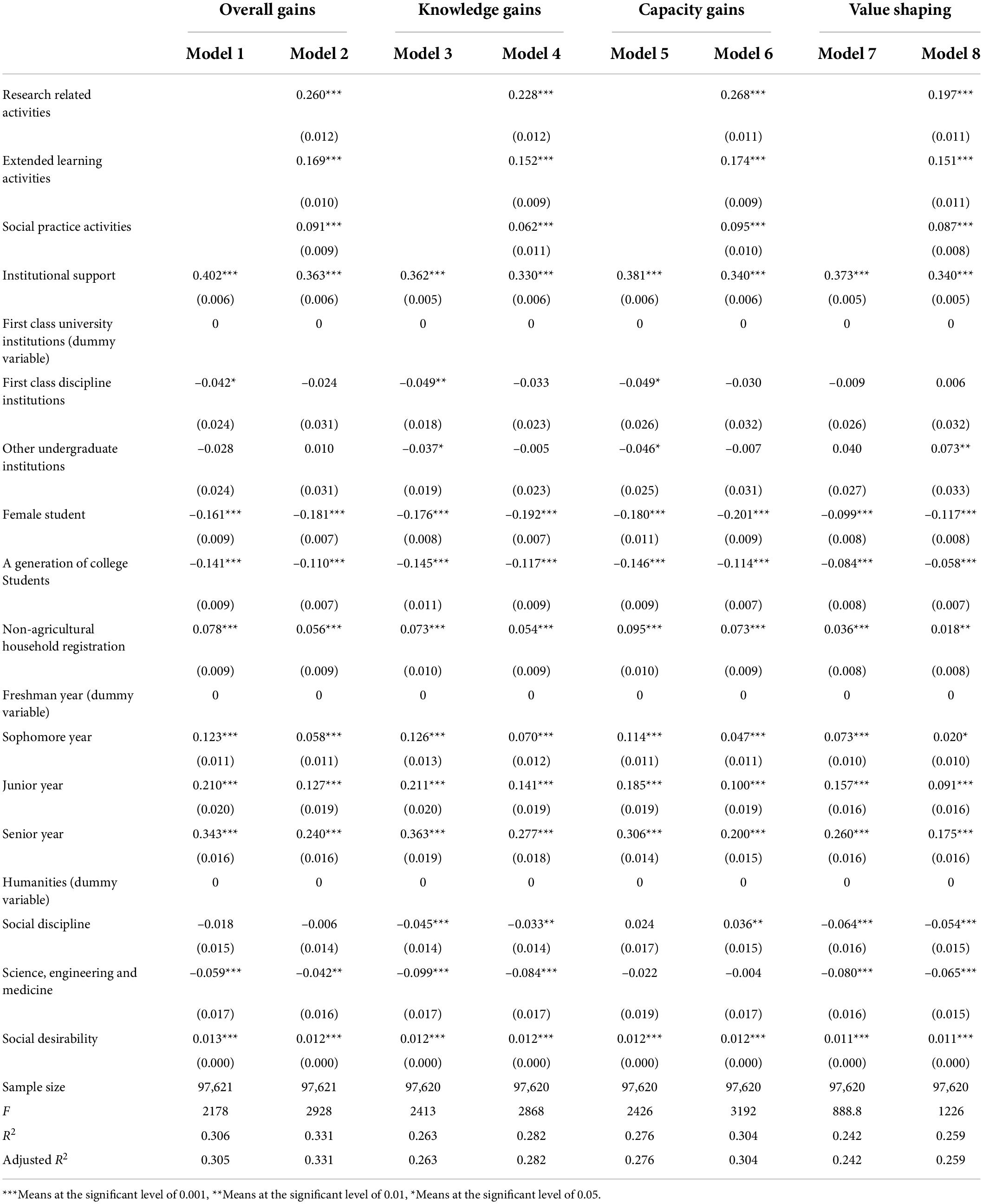 |  | Overall gains |  | Knowledge gains |  | Capacity gains |  | Value shaping |  |
|---|---|---|---|---|---|---|---|---|
|  | Model 1 | Model 2 | Model 3 | Model 4 | Model 5 | Model 6 | Model 7 | Model 8 |
| Research related activities |  | 0.260*** |  | 0.228*** |  | 0.268*** |  | 0.197*** |
|  |  | (0.012) |  | (0.012) |  | (0.011) |  | (0.011) |
| Extended learning activities |  | 0.169*** |  | 0.152*** |  | 0.174*** |  | 0.151*** |
|  |  | (0.010) |  | (0.009) |  | (0.009) |  | (0.011) |
| Social practice activities |  | 0.091*** |  | 0.062*** |  | 0.095*** |  | 0.087*** |
|  |  | (0.009) |  | (0.011) |  | (0.010) |  | (0.008) |
| Institutional support | 0.402*** | 0.363*** | 0.362*** | 0.330*** | 0.381*** | 0.340*** | 0.373*** | 0.340*** |
|  | (0.006) | (0.006) | (0.005) | (0.006) | (0.006) | (0.006) | (0.005) | (0.005) |
| First class university institutions (dummy variable) | 0 | 0 | 0 | 0 | 0 | 0 | 0 | 0 |
| First class discipline institutions | −0.042* | −0.024 | −0.049** | −0.033 | −0.049* | −0.030 | −0.009 | 0.006 |
|  | (0.024) | (0.031) | (0.018) | (0.023) | (0.026) | (0.032) | (0.026) | (0.032) |
| Other undergraduate institutions | −0.028 | 0.010 | −0.037* | −0.005 | −0.046* | −0.007 | 0.040 | 0.073** |
|  | (0.024) | (0.031) | (0.019) | (0.023) | (0.025) | (0.031) | (0.027) | (0.033) |
| Female student | −0.161*** | −0.181*** | −0.176*** | −0.192*** | −0.180*** | −0.201*** | −0.099*** | −0.117*** |
|  | (0.009) | (0.007) | (0.008) | (0.007) | (0.011) | (0.009) | (0.008) | (0.008) |
| A generation of college Students | −0.141*** | −0.110*** | −0.145*** | −0.117*** | −0.146*** | −0.114*** | −0.084*** | −0.058*** |
|  | (0.009) | (0.007) | (0.011) | (0.009) | (0.009) | (0.007) | (0.008) | (0.007) |
| Non-agricultural household registration | 0.078*** | 0.056*** | 0.073*** | 0.054*** | 0.095*** | 0.073*** | 0.036*** | 0.018** |
|  | (0.009) | (0.009) | (0.010) | (0.009) | (0.010) | (0.009) | (0.008) | (0.008) |
| Freshman year (dummy variable) | 0 | 0 | 0 | 0 | 0 | 0 | 0 | 0 |
| Sophomore year | 0.123*** | 0.058*** | 0.126*** | 0.070*** | 0.114*** | 0.047*** | 0.073*** | 0.020* |
|  | (0.011) | (0.011) | (0.013) | (0.012) | (0.011) | (0.011) | (0.010) | (0.010) |
| Junior year | 0.210*** | 0.127*** | 0.211*** | 0.141*** | 0.185*** | 0.100*** | 0.157*** | 0.091*** |
|  | (0.020) | (0.019) | (0.020) | (0.019) | (0.019) | (0.019) | (0.016) | (0.016) |
| Senior year | 0.343*** | 0.240*** | 0.363*** | 0.277*** | 0.306*** | 0.200*** | 0.260*** | 0.175*** |
|  | (0.016) | (0.016) | (0.019) | (0.018) | (0.014) | (0.015) | (0.016) | (0.016) |
| Humanities (dummy variable) | 0 | 0 | 0 | 0 | 0 | 0 | 0 | 0 |
| Social discipline | −0.018 | −0.006 | −0.045*** | −0.033** | 0.024 | 0.036** | −0.064*** | −0.054*** |
|  | (0.015) | (0.014) | (0.014) | (0.014) | (0.017) | (0.015) | (0.016) | (0.015) |
| Science, engineering and medicine | −0.059*** | −0.042** | −0.099*** | −0.084*** | −0.022 | −0.004 | −0.080*** | −0.065*** |
|  | (0.017) | (0.016) | (0.017) | (0.017) | (0.019) | (0.017) | (0.016) | (0.015) |
| Social desirability | 0.013*** | 0.012*** | 0.012*** | 0.012*** | 0.012*** | 0.012*** | 0.011*** | 0.011*** |
|  | (0.000) | (0.000) | (0.000) | (0.000) | (0.000) | (0.000) | (0.000) | (0.000) |
| Sample size | 97,621 | 97,621 | 97,620 | 97,620 | 97,620 | 97,620 | 97,620 | 97,620 |
| $F$ | 2178 | 2928 | 2413 | 2868 | 2426 | 3192 | 888.8 | 1226 |
| $R^2$ | 0.306 | 0.331 | 0.263 | 0.282 | 0.276 | 0.304 | 0.242 | 0.259 |
| Adjusted $R^2$ | 0.305 | 0.331 | 0.263 | 0.282 | 0.276 | 0.304 | 0.242 | 0.259 |

***Means at the significant level of 0.001, **Means at the significant level of 0.01, *Means at the significant level of 0.05.